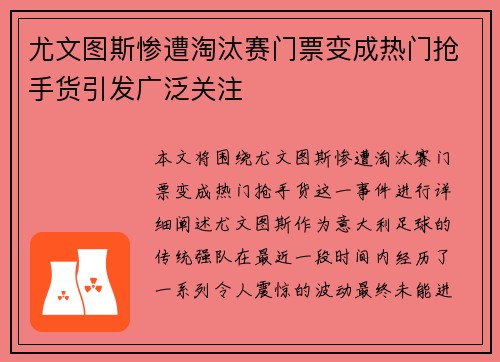 尤文图斯惨遭淘汰赛门票变成热门抢手货引发广泛关注

本文将围绕尤文图斯惨遭淘汰赛门票变成热门抢手货这一事件进行详细阐述尤文图斯作为意大利足球的传统强队在最近一段时间内经历了一系列令人震惊的波动最终未能进